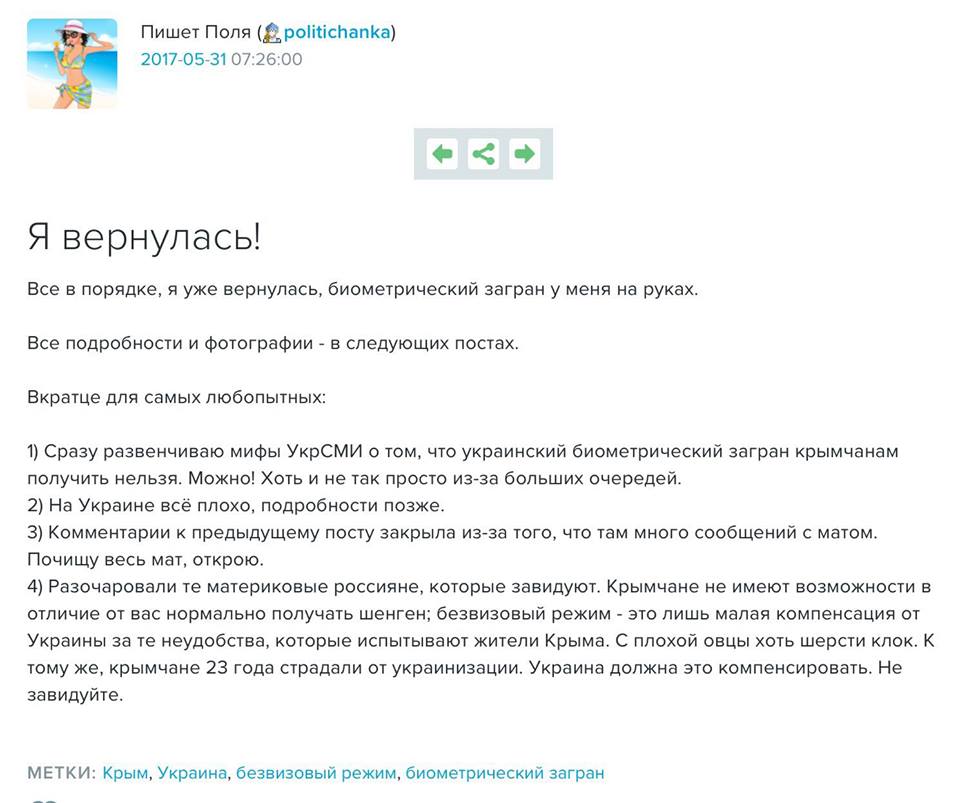 Пишет Поля (politichanka)
2017-05-31 07:26:00

Я вернулась!

Все в порядке, я уже вернулась, биометрический загран у меня на руках.

Все подробности и фотографии - в следующих постах.

Вкратце для самых любопытных:

1) Сразу развенчиваю мифы УкрСМИ о том, что украинский биометрический загран крымчанам получить нельзя. Можно! Хоть и не так просто из-за больших очередей.
2) На Украине всё плохо, подробности позже.
3) Комментарии к предыдущему посту закрыла из-за того, что там много сообщений с матом. Почищу весь мат, открою.
4) Разочаровали те материковые россияне, которые завидуют. Крымчане не имеют возможности в отличие от вас нормально получать шенген; безвизовый режим - это лишь малая компенсация от Украины за те неудобства, которые испытывают жители Крыма. С плохой овцы хоть шерсти клок. К тому же, крымчане 23 года страдали от украинизации. Украина должна это компенсировать. Не завидуйте.

МЕТКИ: Крым, Украина, безвизовый режим, биометрический загран